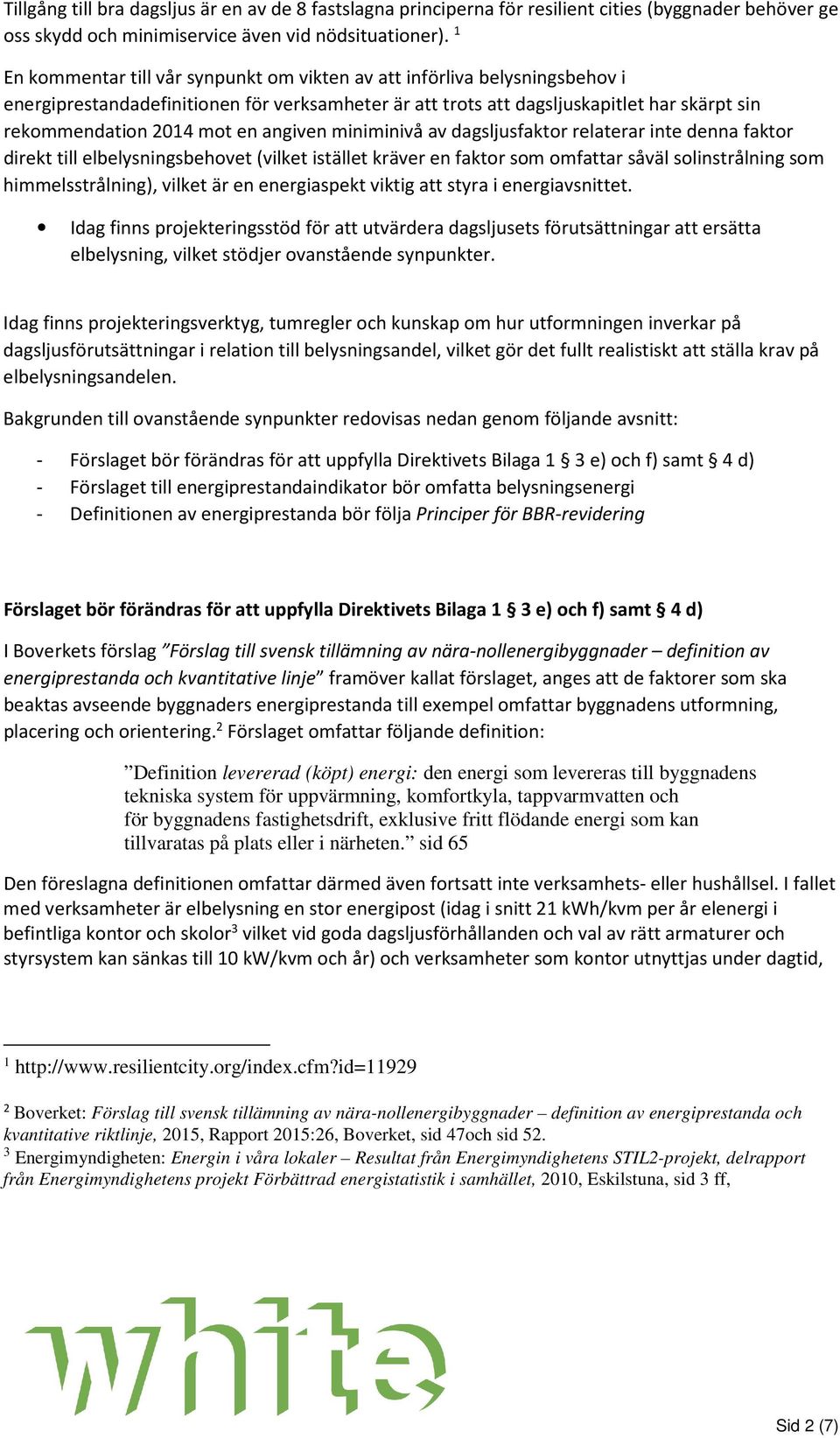 Tillgång till bra dagsljus är en av de 8 fastslagna principerna för resilient cities (byggnader behöver ge oss skydd och minimiservice även vid nödsituationer). $^1$

En kommentar till vår synpunkt om vikten av att införliva belysningsbehov i energiprestandadefinitionen för verksamheter är att trots att dagsljuskapitlet har skärpt sin rekommendation 2014 mot en angiven miniminivå av dagsljusfaktor relaterar inte denna faktor direkt till elbelysningsbehovet (vilket istället kräver en faktor som omfattar såväl solinstrålning som himmelsstrålning), vilket är en energiaspekt viktig att styra i energiavsnittet.

• Idag finns projekteringsstöd för att utvärdera dagsljusets förutsättningar att ersätta elbelysning, vilket stödjer ovanstående synpunkter.

Idag finns projekteringsverktyg, tumregler och kunskap om hur utformningen inverkar på dagsljusförutsättningar i relation till belysningsandel, vilket gör det fullt realistiskt att ställa krav på elbelysningsandelen.

Bakgrunden till ovanstående synpunkter redovisas nedan genom följande avsnitt:

- Förslaget bör förändras för att uppfylla Direktivets Bilaga 1 § 3 e) och f) samt § 4 d)
- Förslaget till energiprestandaindikator bör omfatta belysningsenergi
- Definitionen av energiprestanda bör följa Principer för BBR-revidering

Förslaget bör förändras för att uppfylla Direktivets Bilaga 1 § 3 e) och f) samt § 4 d)

I Boverkets förslag ”Förslag till svensk tillämning av nära-nollenergibyggnader – definition av energiprestanda och kvantitative linje” framöver kallat förslaget, anges att de faktorer som ska beaktas avseende byggnaders energiprestanda till exempel omfattar byggnadens utformning, placering och orientering.$^2$ Förslaget omfattar följande definition:

”Definition levererad (köpt) energi: den energi som levereras till byggnadens tekniska system för uppvärmning, komfortkyla, tappvarmvatten och för byggnadens fastighetsdrift, exklusive fritt flödande energi som kan tillvaratas på plats eller i närheten.” sid 65

Den föreslagna definitionen omfattar därmed även fortsatt inte verksamhets- eller hushållsel. I fallet med verksamheter är elbelysning en stor energipost (idag i snitt 21 kWh/kvm per år elenergi i befintliga kontor och skolor$^3$ vilket vid goda dagsljusförhållanden och val av rätt armaturer och styrsystem kan sänkas till 10 kW/kvm och år) och verksamheter som kontor utnyttjas under dagtid,

$^1$ http://www.resilientcity.org/index.cfm?id=11929

$^2$ Boverket: Förslag till svensk tillämning av nära-nollenergibyggnader – definition av energiprestanda och kvantitative riktlinje, 2015, Rapport 2015:26, Boverket, sid 47och sid 52.
$^3$ Energimyndigheten: Energin i våra lokaler – Resultat från Energimyndighetens STIL2-projekt, delrapport från Energimyndighetens projekt Förbättrad energistatistik i samhället, 2010, Eskilstuna, sid 3 ff,

white

Sid 2 (7)